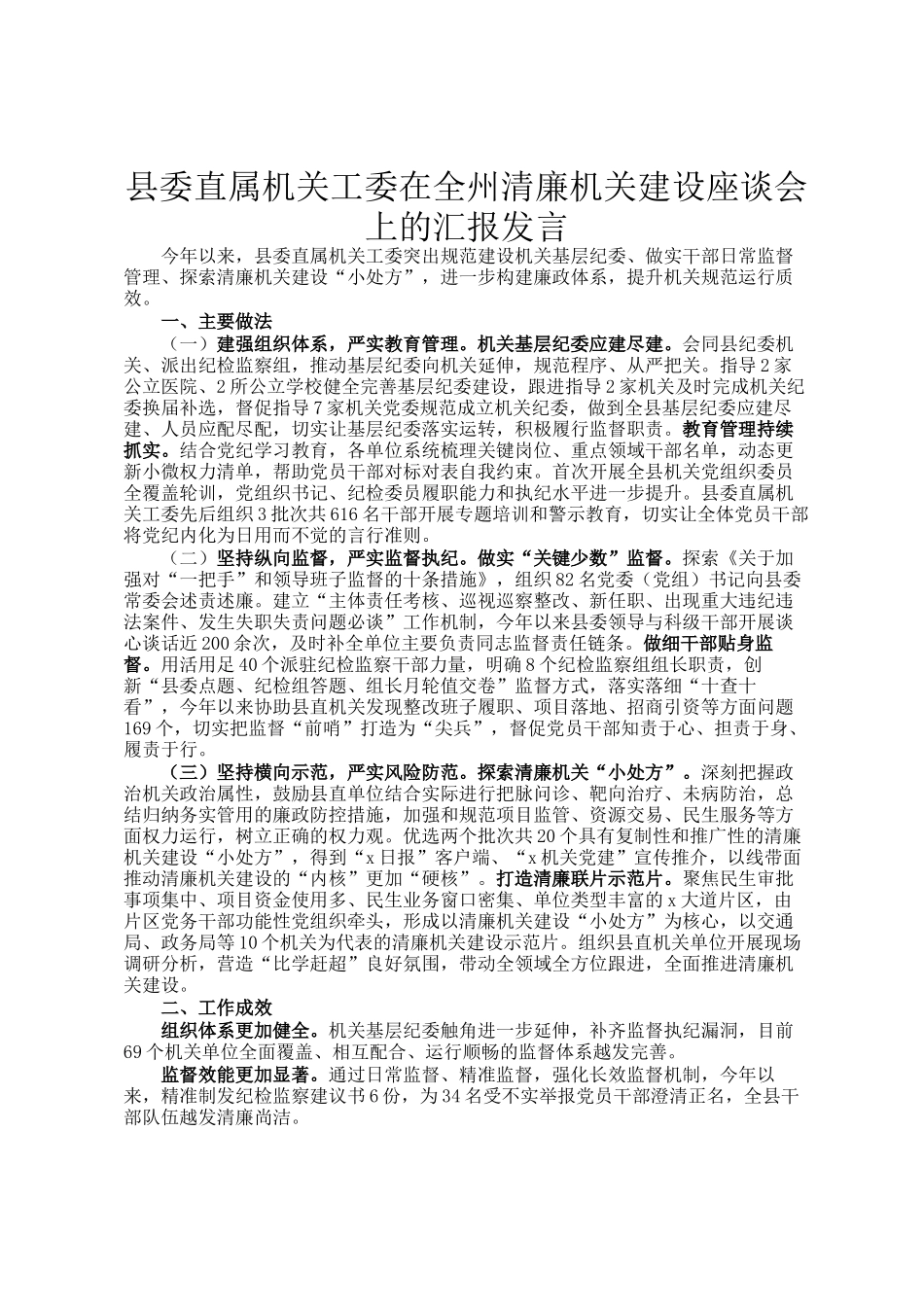 县委直属机关工委在全州清廉机关建设座谈会上的汇报发言

今年以来，县委直属机关工委突出规范建设机关基层纪委、做实干部日常监督管理、探索清廉机关建设“小处方”，进一步构建廉政体系，提升机关规范运行质效。

一、主要做法

（一）建强组织体系，严实教育管理。机关基层纪委应建尽建。会同县纪委机关、派出纪检监察组，推动基层纪委向机关延伸，规范程序、从严把关。指导2家公立医院、2所公立学校健全完善基层纪委建设，跟进指导2家机关及时完成机关纪委换届补选，督促指导7家机关党委规范成立机关纪委，做到全县基层纪委应建尽建、人员应配尽配，切实让基层纪委落实运转，积极履行监督职责。教育管理持续抓实。结合党纪学习教育，各单位系统梳理关键岗位、重点领域干部名单，动态更新小微权力清单，帮助党员干部对标对表自我约束。首次开展全县机关党组织委员全覆盖轮训，党组织书记、纪检委员履职能力和执纪水平进一步提升。县委直属机关工委先后组织3批次共616名干部开展专题培训和警示教育，切实让全体党员干部将党纪内化为日用而不觉的言行准则。

（二）坚持纵向监督，严实监督执纪。做实“关键少数”监督。探索《关于加强对“一把手”和领导班子监督的十条措施》，组织82名党委（党组）书记向县委常委会述责述廉。建立“主体责任考核、巡视巡察整改、新任职、出现重大违纪违法案件、发生失职失责问题必谈”工作机制，今年以来县委领导与科级干部开展谈心谈话近200余次，及时补全单位主要负责同志监督责任链条。做细干部贴身监督。用活用足40个派驻纪检监察干部力量，明确8个纪检监察组组长职责，创新“县委点题、纪检组答题、组长月轮值交卷”监督方式，落实落细“十查十看”，今年以来协助县直机关发现整改班子履职、项目落地、招商引资等方面问题169个，切实把监督“前哨”打造为“尖兵”，督促党员干部知责于心、担责于身、履责于行。

（三）坚持横向示范，严实风险防范。探索清廉机关“小处方”。深刻把握政治机关政治属性，鼓励县直单位结合实际进行把脉问诊、靶向治疗、未病防治，总结归纳务实管用的廉政防控措施，加强和规范项目监管、资源交易、民生服务等方面权力运行，树立正确的权力观。优选两个批次共20个具有复制性和推广性的清廉机关建设“小处方”，得到“x日报”客户端、“x机关党建”宣传推介，以线带面推动清廉机关建设的“内核”更加“硬核”。打造清廉联片示范片。聚焦民生审批事项集中、项目资金使用多、民生业务窗口密集、单位类型丰富的x大道片区，由片区党务干部功能性党组织牵头，形成以清廉机关建设“小处方”为核心，以交通局、政务局等10个机关为代表的清廉机关建设示范片。组织县直机关单位开展现场调研分析，营造“比学赶超”良好氛围，带动全领域全方位跟进，全面推进清廉机关建设。

二、工作成效

组织体系更加健全。机关基层纪委触角进一步延伸，补齐监督执纪漏洞，目前69个机关单位全面覆盖、相互配合、运行顺畅的监督体系越发完善。

监督效能更加显著。通过日常监督、精准监督，强化长效监督机制，今年以来，精准制发纪检监察建议书6份，为34名受不实举报党员干部澄清正名，全县干部队伍越发清廉尚洁。